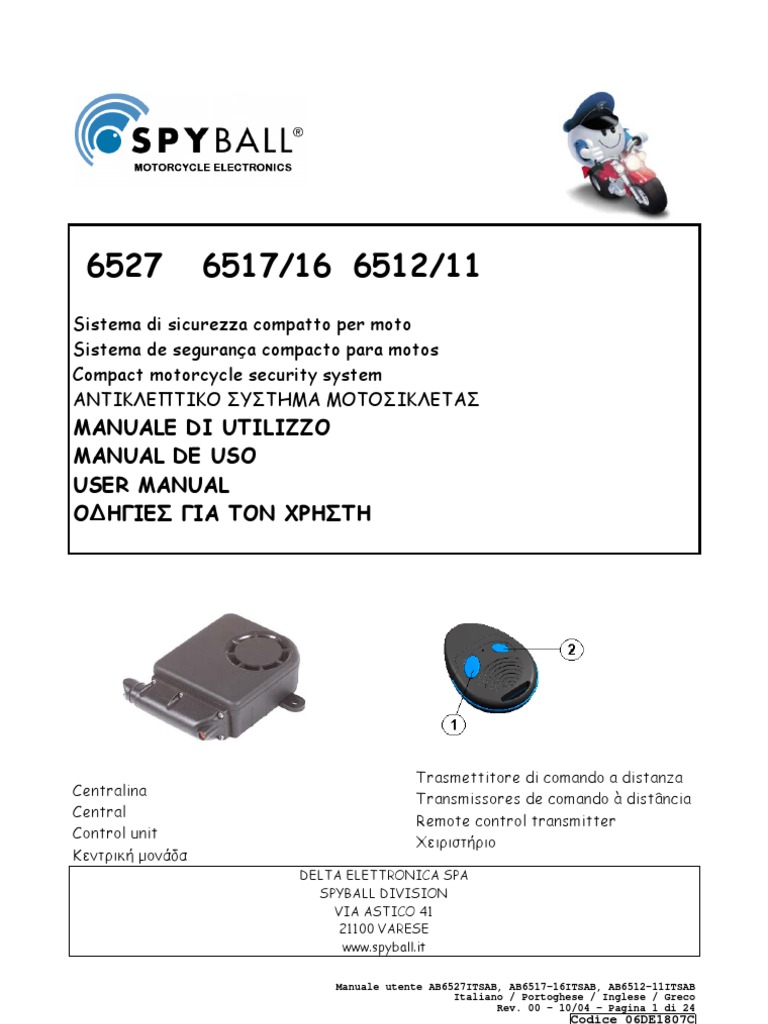 SPYBALL®
MOTORCYCLE ELECTRONICS

6527 6517/16 6512/11

Sistema di sicurezza compatto per moto
Sistema de segurança compacto para motos
Compact motorcycle security system
ΑΝΤΙΚΛΕΠΤΙΚΟ ΣΥΣΤΗΜΑ ΜΟΤΟΣΙΚΛΕΤΑΣ
MANUALE DI UTILIZZO
MANUAL DE USO
USER MANUAL
ΟΔΗΓΙΕΣ ΓΙΑ ΤΟΝ ΧΡΗΣΤΗ

2
1

Centralina
Central
Control unit
Κεντρική μονάδα

Trasmettitore di comando a distanza
Transmissores de comando à distância
Remote control transmitter
Χειριστήριο

DELTA ELETTRONICA SPA
SPYBALL DIVISION
VIA ASTICO 41
21100 VARESE
www.spyball.it

Manuale utente AB6527ITSAB, AB6517-16ITSAB, AB6512-11ITSAB
Italiano / Portoghese / Inglese / Greco
Rev. 00 – 10/04 – Pagina 1 di 24
Codice 06DE1807C